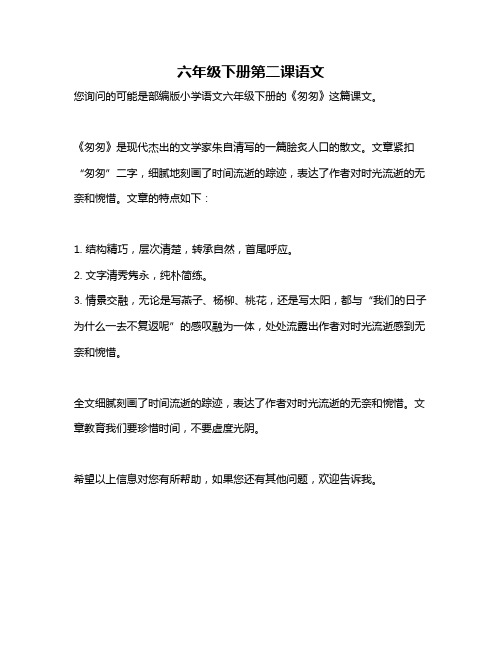 六年级下册第二课语文

您询问的可能是部编版小学语文六年级下册的《匆匆》这篇课文。

《匆匆》是现代杰出的文学家朱自清写的一篇脍炙人口的散文。文章紧扣“匆匆”二字，细腻地刻画了时间流逝的踪迹，表达了作者对时光流逝的无奈和惋惜。文章的特点如下：

1. 结构精巧，层次清楚，转承自然，首尾呼应。
2. 文字清秀隽永，纯朴简练。
3. 情景交融，无论是写燕子、杨柳、桃花，还是写太阳，都与“我们的日子为什么一去不复返呢”的感叹融为一体，处处流露出作者对时光流逝感到无奈和惋惜。

全文细腻刻画了时间流逝的踪迹，表达了作者对时光流逝的无奈和惋惜。文章教育我们要珍惜时间，不要虚度光阴。

希望以上信息对您有所帮助，如果您还有其他问题，欢迎告诉我。